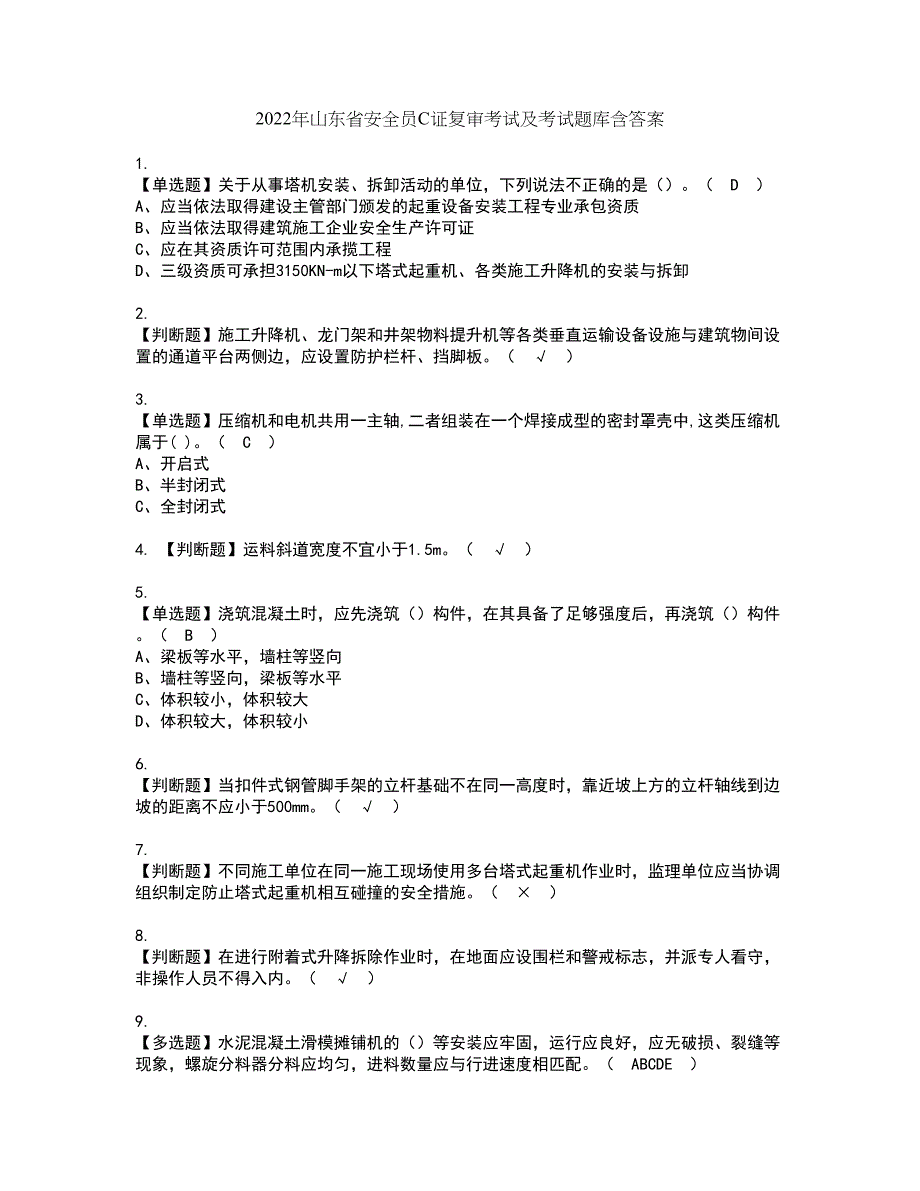 2022年山东省安全员C证复审考试及考试题库含答案

1.
【单选题】关于从事塔机安装、拆卸活动的单位，下列说法不正确的是（）。（ D ）
A、应当依法取得建设主管部门颁发的起重设备安装工程专业承包资质
B、应当依法取得建筑施工企业安全生产许可证
C、应在其资质许可范围内承揽工程
D、三级资质可承担3150KN-m以下塔式起重机、各类施工升降机的安装与拆卸

2.
【判断题】施工升降机、龙门架和井架物料提升机等各类垂直运输设备设施与建筑物间设置的通道平台两侧边，应设置防护栏杆、挡脚板。（ √ ）

3.
【单选题】压缩机和电机共用一主轴,二者组装在一个焊接成型的密封罩壳中,这类压缩机属于( )。（ C ）
A、开启式
B、半封闭式
C、全封闭式

4. 【判断题】运料斜道宽度不宜小于1.5m。（ √ ）

5.
【单选题】浇筑混凝土时，应先浇筑（）构件，在其具备了足够强度后，再浇筑（）构件。（ B ）
A、梁板等水平，墙柱等竖向
B、墙柱等竖向，梁板等水平
C、体积较小，体积较大
D、体积较大，体积较小

6.
【判断题】当扣件式钢管脚手架的立杆基础不在同一高度时，靠近坡上方的立杆轴线到边坡的距离不应小于500mm。（ √ ）

7.
【判断题】不同施工单位在同一施工现场使用多台塔式起重机作业时，监理单位应当协调组织制定防止塔式起重机相互碰撞的安全措施。（ × ）

8.
【判断题】在进行附着式升降拆除作业时，在地面应设围栏和警戒标志，并派专人看守，非操作人员不得入内。（ √ ）

9.
【多选题】水泥混凝土滑模摊铺机的（）等安装应牢固，运行应良好，应无破损、裂缝等现象，螺旋分料器分料应均匀，进料数量应与行进速度相匹配。（ ABCDE ）